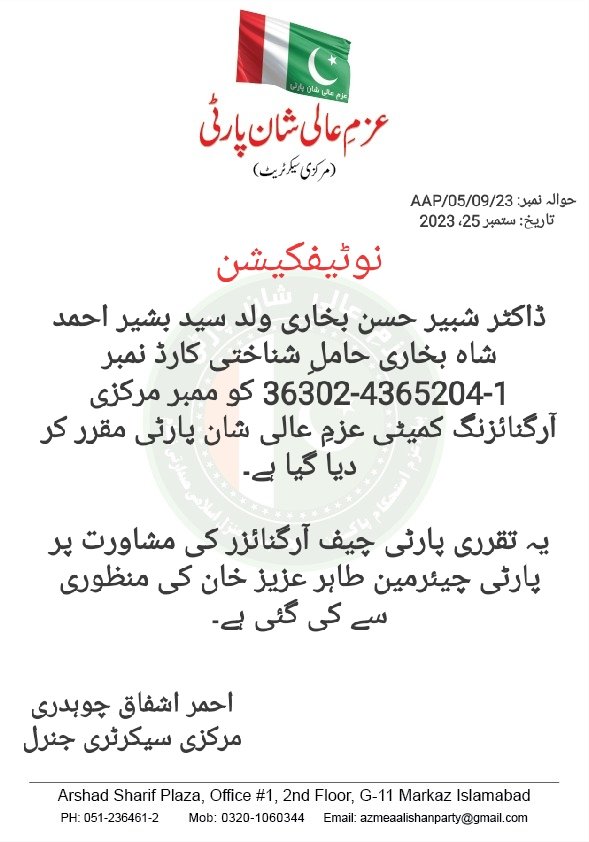 عزم عالی شان پارٹی

عزمِ عالی شان پارٹی
(مرکزی سیکرٹریٹ)

حوالہ نمبر: AAP/05/09/23
تاریخ: ستمبر 25، 2023

نوٹیفکیشن

ڈاکٹر شبیر حسن بخاری ولد سید بشیر احمد شاہ بخاری حاملِ شناختی کارڈ نمبر 36302-4365204-1 کو ممبر مرکزی آرگنائزنگ کمیٹی عزمِ عالی شان پارٹی مقرر کر دیا گیا ہے۔

یہ تقرری پارٹی چیف آرگنائزر کی مشاورت پر پارٹی چیئرمین طاہر عزیز خان کی منظوری سے کی گئی ہے۔

احمر اشفاق چوہدری
مرکزی سیکرٹری جنرل

Arshad Sharif Plaza, Office #1, 2nd Floor, G-11 Markaz Islamabad
PH: 051-236461-2 Mob: 0320-1060344 Email: azmeaalishanparty@gmail.com